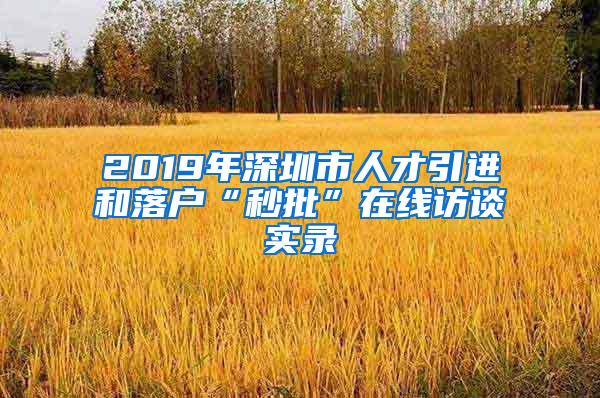 2019年深圳市人才引进和落户“秒批”在线访谈实录